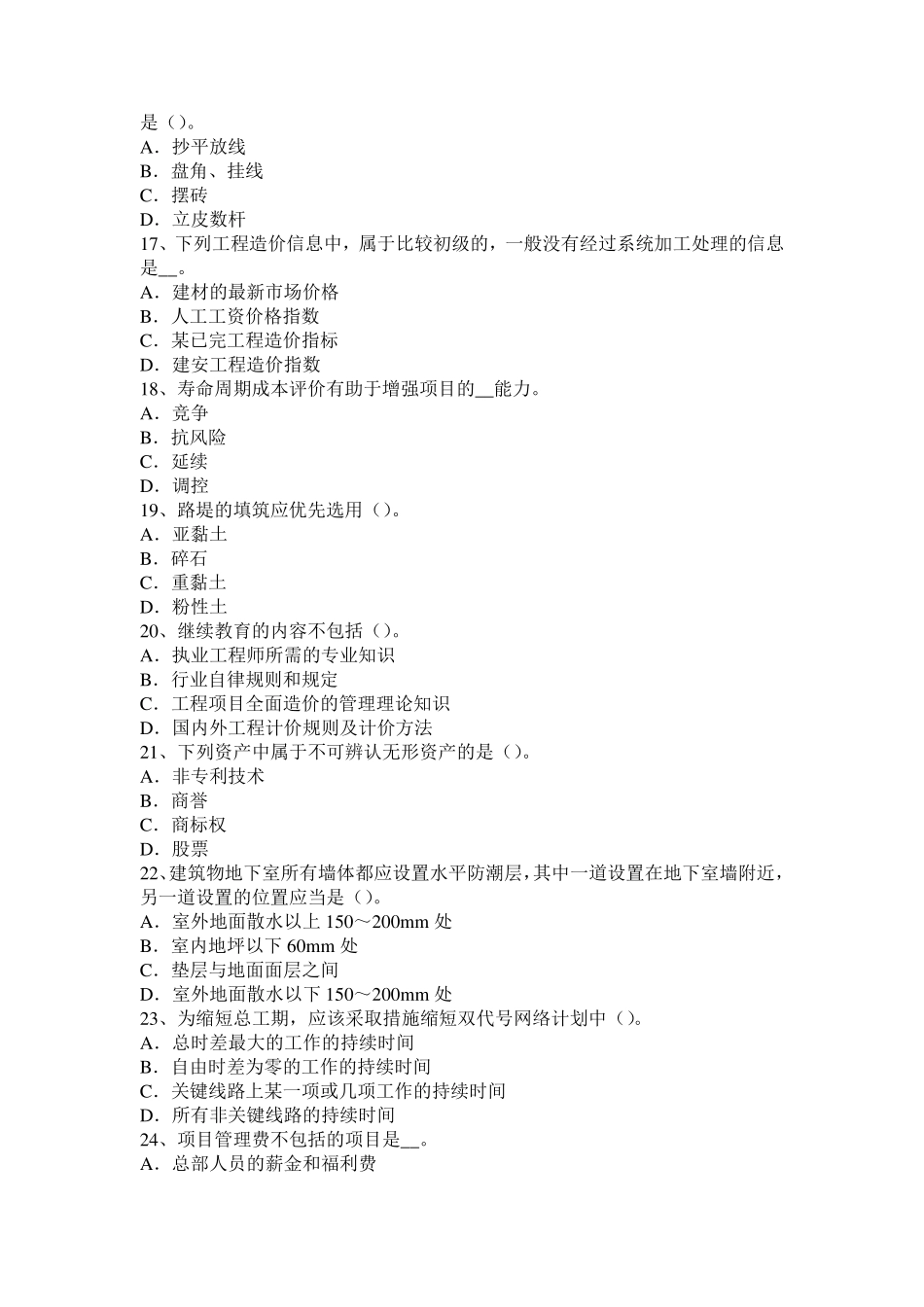 是（）。
A．抄平放线
B．盘角、挂线
C．摆砖
D．立皮数杆
17、下列工程造价信息中，属于比较初级的，一般没有经过系统加工处理的信息是__。
A．建材的最新市场价格
B．人工工资价格指数
C．某已完工程造价指标
D．建安工程造价指数
18、寿命周期成本评价有助于增强项目的__能力。
A．竞争
B．抗风险
C．延续
D．调控
19、路堤的填筑应优先选用（）。
A．亚黏土
B．碎石
C．重黏土
D．粉性土
20、继续教育的内容不包括（）。
A．执业工程师所需的专业知识
B．行业自律规则和规定
C．工程项目全面造价的管理理论知识
D．国内外工程计价规则及计价方法
21、下列资产中属于不可辨认无形资产的是（）。
A．非专利技术
B．商誉
C．商标权
D．股票
22、建筑物地下室所有墙体都应设置水平防潮层，其中一道设置在地下室墙附近，另一道设置的位置应当是（）。
A．室外地面散水以上 150～200mm 处
B．室内地坪以下 60mm 处
C．垫层与地面面层之间
D．室外地面散水以下 150～200mm 处
23、为缩短总工期，应该采取措施缩短双代号网络计划中（）。
A．总时差最大的工作的持续时间
B．自由时差为零的工作的持续时间
C．关键线路上某一项或几项工作的持续时间
D．所有非关键线路的持续时间
24、项目管理费不包括的项目是__。
A．总部人员的薪金和福利费